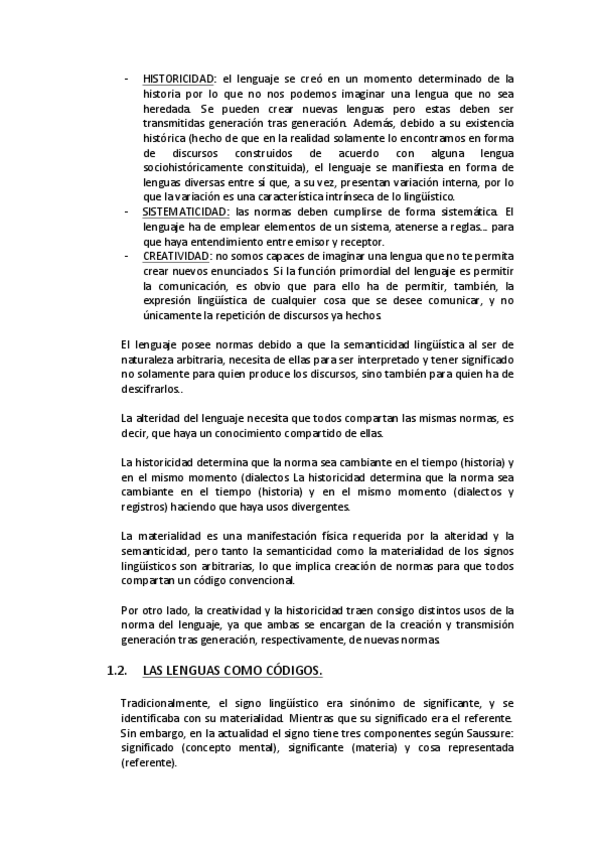 - HISTORICIDAD: el lenguaje se creó en un momento determinado de la historia por lo que no nos podemos imaginar una lengua que no sea heredada. Se pueden crear nuevas lenguas pero estas deben ser transmitidas generación tras generación. Además, debido a su existencia histórica (hecho de que en la realidad solamente lo encontramos en forma de discursos construidos de acuerdo con alguna lengua sociohistóricamente constituida), el lenguaje se manifiesta en forma de lenguas diversas entre sí que, a su vez, presentan variación interna, por lo que la variación es una característica intrínseca de lo lingüístico.
- SISTEMATICIDAD: las normas deben cumplirse de forma sistemática. El lenguaje ha de emplear elementos de un sistema, atenerse a reglas... para que haya entendimiento entre emisor y receptor.
- CREATIVIDAD: no somos capaces de imaginar una lengua que no te permita crear nuevos enunciados. Si la función primordial del lenguaje es permitir la comunicación, es obvio que para ello ha de permitir, también, la expresión lingüística de cualquier cosa que se desee comunicar, y no únicamente la repetición de discursos ya hechos.

El lenguaje posee normas debido a que la semanticidad lingüística al ser de naturaleza arbitraria, necesita de ellas para ser interpretado y tener significado no solamente para quien produce los discursos, sino también para quien ha de descifrarlos..

La alteridad del lenguaje necesita que todos compartan las mismas normas, es decir, que haya un conocimiento compartido de ellas.

La historicidad determina que la norma sea cambiante en el tiempo (historia) y en el mismo momento (dialectos La historicidad determina que la norma sea cambiante en el tiempo (historia) y en el mismo momento (dialectos y registros) haciendo que haya usos divergentes.

La materialidad es una manifestación física requerida por la alteridad y la semanticidad, pero tanto la semanticidad como la materialidad de los signos lingüísticos son arbitrarias, lo que implica creación de normas para que todos compartan un código convencional.

Por otro lado, la creatividad y la historicidad traen consigo distintos usos de la norma del lenguaje, ya que ambas se encargan de la creación y transmisión generación tras generación, respectivamente, de nuevas normas.

1.2. LAS LENGUAS COMO CÓDIGOS.

Tradicionalmente, el signo lingüístico era sinónimo de significante, y se identificaba con su materialidad. Mientras que su significado era el referente. Sin embargo, en la actualidad el signo tiene tres componentes según Saussure: significado (concepto mental), significante (materia) y cosa representada (referente).